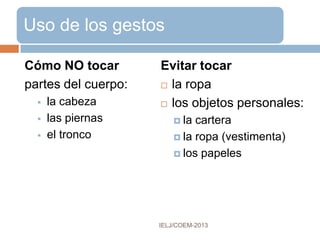 Uso de los gestos

Cómo NO tocar

partes del cuerpo:

- la cabeza
- las piernas
- el tronco

Evitar tocar

- la ropa
- los objetos personales:
  - la cartera
  - la ropa (vestimenta)
  - los papeles

IELJ/COEM-2013